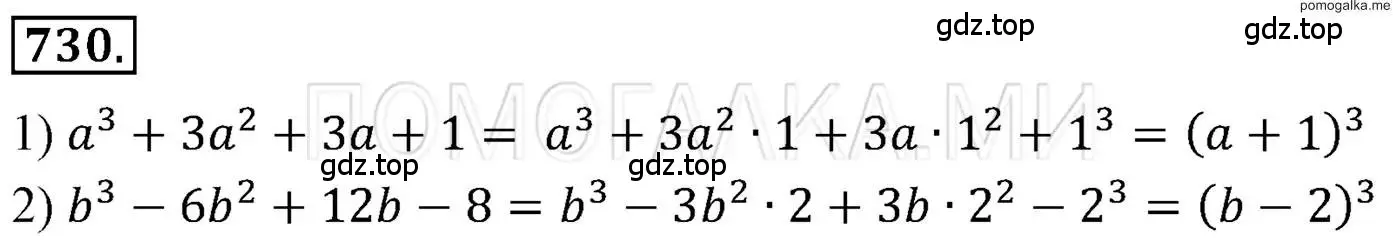 pomogalka.me

730.

gdz.top gdz.top

ПОМОГАЛКА.МИ

1) $a^3 + 3a^2 + 3a + 1 = a^3 + 3a^2 \cdot 1 + 3a \cdot 1^2 + 1^3 = (a + 1)^3$

gdz.top gdz.top

2) $b^3 - 6b^2 + 12b - 8 = b^3 - 3b^2 \cdot 2 + 3b \cdot 2^2 - 2^3 = (b - 2)^3$